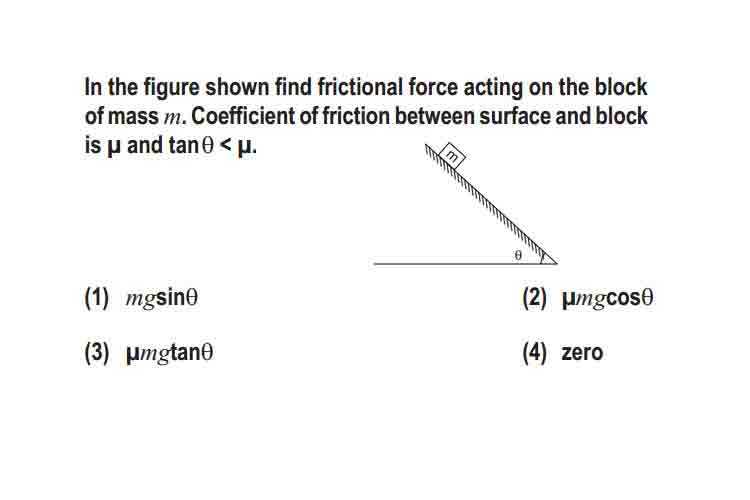 In the figure shown find frictional force acting on the block of mass $m$. Coefficient of friction between surface and block is $\mu$ and $\tan\theta < \mu$.

m

$\theta$

(1) $mg\sin\theta$

(2) $\mu mg\cos\theta$

(3) $\mu mg\tan\theta$

(4) zero